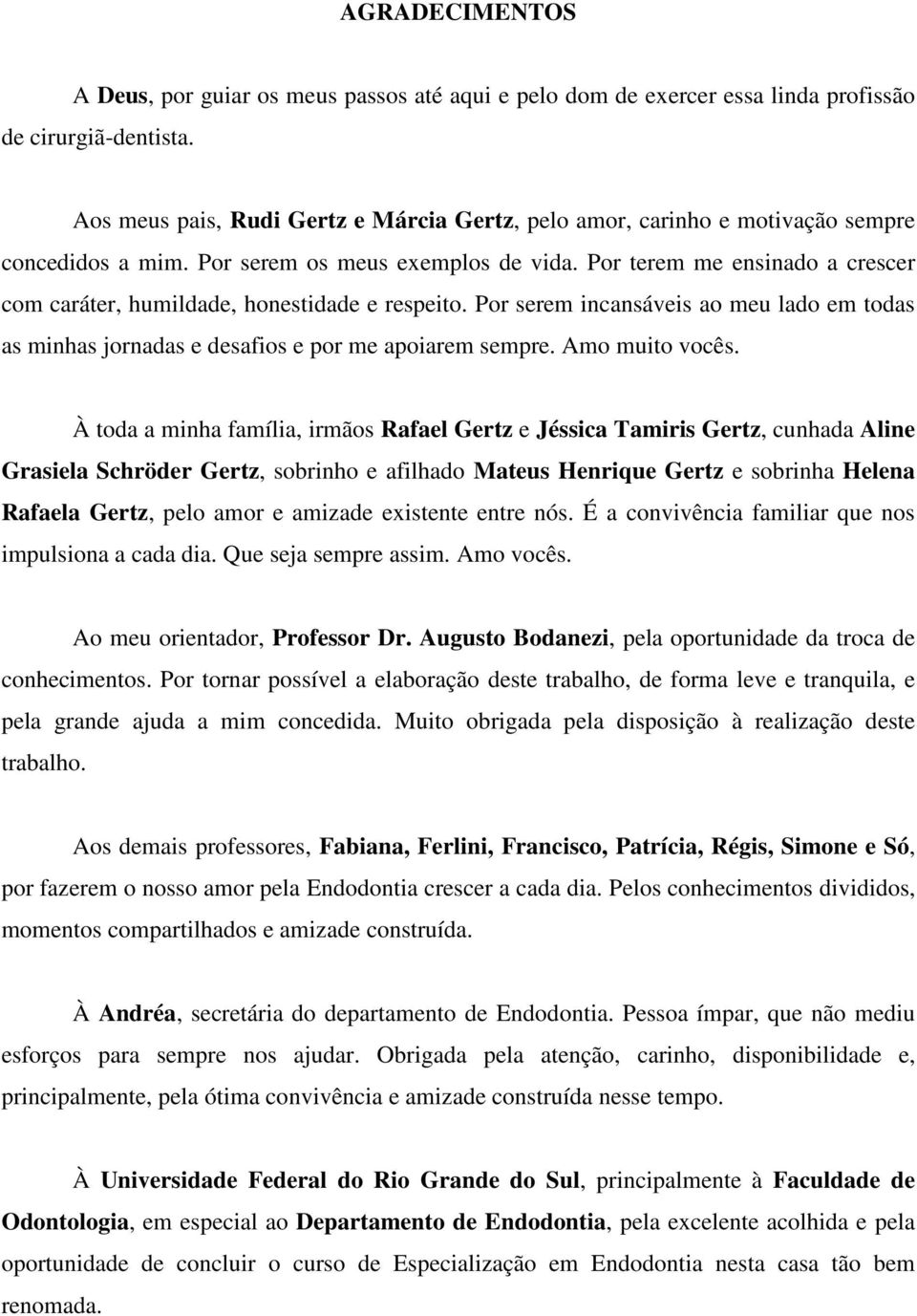 AGRADECIMENTOS

A Deus, por guiar os meus passos até aqui e pelo dom de exercer essa linda profissão de cirurgiã-dentista.

Aos meus pais, Rudi Gertz e Márcia Gertz, pelo amor, carinho e motivação sempre concedidos a mim. Por serem os meus exemplos de vida. Por terem me ensinado a crescer com caráter, humildade, honestidade e respeito. Por serem incansáveis ao meu lado em todas as minhas jornadas e desafios e por me apoiarem sempre. Amo muito vocês.

À toda a minha família, irmãos Rafael Gertz e Jéssica Tamiris Gertz, cunhada Aline Grasiela Schröder Gertz, sobrinho e afilhado Mateus Henrique Gertz e sobrinha Helena Rafaela Gertz, pelo amor e amizade existente entre nós. É a convivência familiar que nos impulsiona a cada dia. Que seja sempre assim. Amo vocês.

Ao meu orientador, Professor Dr. Augusto Bodanezi, pela oportunidade da troca de conhecimentos. Por tornar possível a elaboração deste trabalho, de forma leve e tranquila, e pela grande ajuda a mim concedida. Muito obrigada pela disposição à realização deste trabalho.

Aos demais professores, Fabiana, Ferlini, Francisco, Patrícia, Régis, Simone e Só, por fazerem o nosso amor pela Endodontia crescer a cada dia. Pelos conhecimentos divididos, momentos compartilhados e amizade construída.

À Andréa, secretária do departamento de Endodontia. Pessoa ímpar, que não mediu esforços para sempre nos ajudar. Obrigada pela atenção, carinho, disponibilidade e, principalmente, pela ótima convivência e amizade construída nesse tempo.

À Universidade Federal do Rio Grande do Sul, principalmente à Faculdade de Odontologia, em especial ao Departamento de Endodontia, pela excelente acolhida e pela oportunidade de concluir o curso de Especialização em Endodontia nesta casa tão bem renomada.